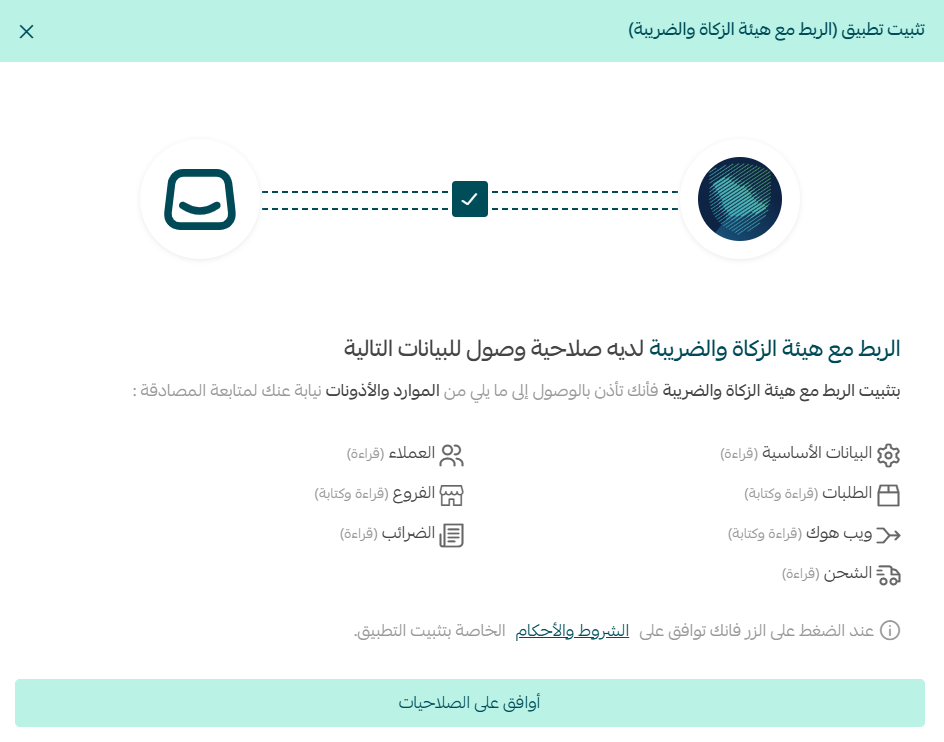 تثبيت تطبيق (الربط مع هيئة الزكاة والضريبة)

الربط مع هيئة الزكاة والضريبة لديه صلاحية وصول للبيانات التالية

بتثبيت الربط مع هيئة الزكاة والضريبة فأنك تأذن بالوصول إلى ما يلي من الموارد والأذونات نيابة عنك لمتابعة المصادقة :

البيانات الأساسية (قراءة)
الطلبات (قراءة وكتابة)
ويب هوك (قراءة وكتابة)
الشحن (قراءة)

العملاء (قراءة)
الفروع (قراءة وكتابة)
الضرائب (قراءة)

عند الضغط على الزر فانك توافق على الشروط والأحكام الخاصة بتثبيت التطبيق.

أوافق على الصلاحيات